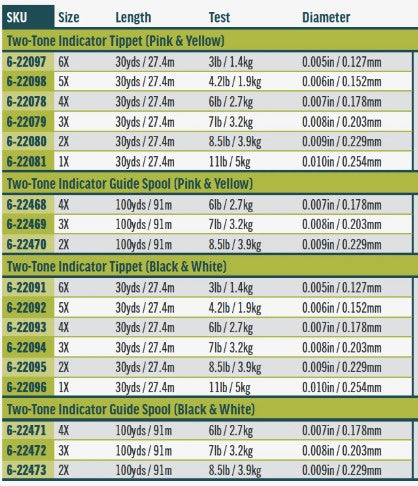 | SKU | Size | Length | Test | Diameter |
|---|---|---|---|---|
| Two-Tone Indicator Tippet (Pink & Yellow) | | | | |
| 6-22097 | 6X | 30yds / 27.4m | 3lb / 1.4kg | 0.005in / 0.127mm |
| 6-22098 | 5X | 30yds / 27.4m | 4.2lb / 1.9kg | 0.006in / 0.152mm |
| 6-22078 | 4X | 30yds / 27.4m | 6lb / 2.7kg | 0.007in / 0.178mm |
| 6-22079 | 3X | 30yds / 27.4m | 7lb / 3.2kg | 0.008in / 0.203mm |
| 6-22080 | 2X | 30yds / 27.4m | 8.5lb / 3.9kg | 0.009in / 0.229mm |
| 6-22081 | 1X | 30yds / 27.4m | 11lb / 5kg | 0.010in / 0.254mm |
| Two-Tone Indicator Guide Spool (Pink & Yellow) | | | | |
| 6-22468 | 4X | 100yds / 91m | 6lb / 2.7kg | 0.007in / 0.178mm |
| 6-22469 | 3X | 100yds / 91m | 7lb / 3.2kg | 0.008in / 0.203mm |
| 6-22470 | 2X | 100yds / 91m | 8.5lb / 3.9kg | 0.009in / 0.229mm |
| Two-Tone Indicator Tippet (Black & White) | | | | |
| 6-22091 | 6X | 30yds / 27.4m | 3lb / 1.4kg | 0.005in / 0.127mm |
| 6-22092 | 5X | 30yds / 27.4m | 4.2lb / 1.9kg | 0.006in / 0.152mm |
| 6-22093 | 4X | 30yds / 27.4m | 6lb / 2.7kg | 0.007in / 0.178mm |
| 6-22094 | 3X | 30yds / 27.4m | 7lb / 3.2kg | 0.008in / 0.203mm |
| 6-22095 | 2X | 30yds / 27.4m | 8.5lb / 3.9kg | 0.009in / 0.229mm |
| 6-22096 | 1X | 30yds / 27.4m | 11lb / 5kg | 0.010in / 0.254mm |
| Two-Tone Indicator Guide Spool (Black & White) | | | | |
| 6-22471 | 4X | 100yds / 91m | 6lb / 2.7kg | 0.007in / 0.178mm |
| 6-22472 | 3X | 100yds / 91m | 7lb / 3.2kg | 0.008in / 0.203mm |
| 6-22473 | 2X | 100yds / 91m | 8.5lb / 3.9kg | 0.009in / 0.229mm |